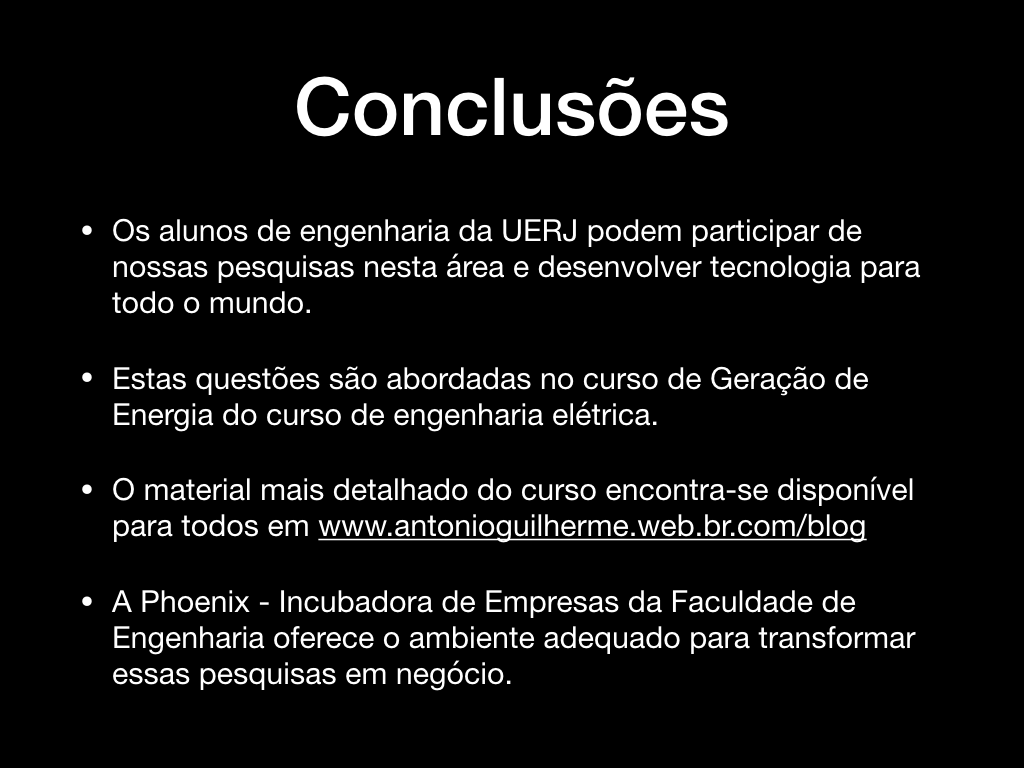 Conclusões

• Os alunos de engenharia da UERJ podem participar de nossas pesquisas nesta área e desenvolver tecnologia para todo o mundo.

• Estas questões são abordadas no curso de Geração de Energia do curso de engenharia elétrica.

• O material mais detalhado do curso encontra-se disponível para todos em www.antonioguilherme.web.br.com/blog

• A Phoenix - Incubadora de Empresas da Faculdade de Engenharia oferece o ambiente adequado para transformar essas pesquisas em negócio.